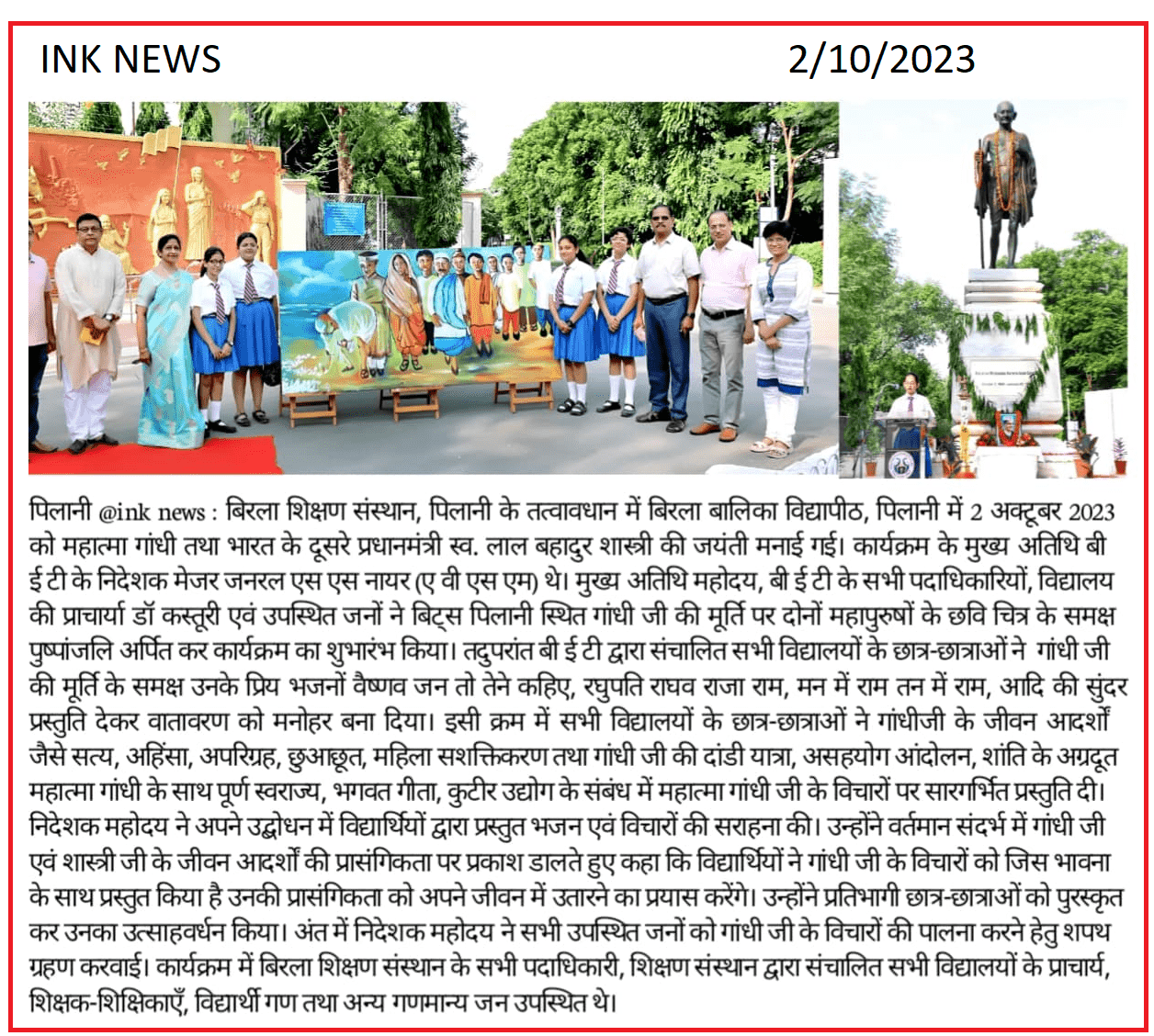 INK NEWS 2/10/2023

पिलानी @ink news : बिरला शिक्षण संस्थान, पिलानी के तत्वावधान में बिरला बालिका विद्यापीठ, पिलानी में 2 अक्टूबर 2023 को महात्मा गांधी तथा भारत के दूसरे प्रधानमंत्री स्व. लाल बहादुर शास्त्री की जयंती मनाई गई। कार्यक्रम के मुख्य अतिथि बी ई टी के निदेशक मेजर जनरल एस एस नायर (ए वी एस एम) थे। मुख्य अतिथि महोदय, बी ई टी के सभी पदाधिकारियों, विद्यालय की प्राचार्या डॉ कस्तूरी एवं उपस्थित जनों ने बिट्स पिलानी स्थित गांधी जी की मूर्ति पर दोनों महापुरुषों के छवि चित्र के समक्ष पुष्पांजलि अर्पित कर कार्यक्रम का शुभारंभ किया। तदुपरांत बी ई टी द्वारा संचालित सभी विद्यालयों के छात्र-छात्राओं ने गांधी जी की मूर्ति के समक्ष उनके प्रिय भजनों वैष्णव जन तो तेने कहिए, रघुपति राघव राजा राम, मन में राम तन में राम, आदि की सुंदर प्रस्तुति देकर वातावरण को मनोहर बना दिया। इसी क्रम में सभी विद्यालयों के छात्र-छात्राओं ने गांधीजी के जीवन आदर्शों जैसे सत्य, अहिंसा, अपरिग्रह, छुआछूत, महिला सशक्तिकरण तथा गांधी जी की दांडी यात्रा, असहयोग आंदोलन, शांति के अग्रदूत महात्मा गांधी के साथ पूर्ण स्वराज्य, भगवत गीता, कुटीर उद्योग के संबंध में महात्मा गांधी जी के विचारों पर सारगर्भित प्रस्तुति दी। निदेशक महोदय ने अपने उद्बोधन में विद्यार्थियों द्वारा प्रस्तुत भजन एवं विचारों की सराहना की। उन्होंने वर्तमान संदर्भ में गांधी जी एवं शास्त्री जी के जीवन आदर्शों की प्रासंगिकता पर प्रकाश डालते हुए कहा कि विद्यार्थियों ने गांधी जी के विचारों को जिस भावना के साथ प्रस्तुत किया है उनकी प्रासंगिकता को अपने जीवन में उतारने का प्रयास करेंगे। उन्होंने प्रतिभागी छात्र-छात्राओं को पुरस्कृत कर उनका उत्साहवर्धन किया। अंत में निदेशक महोदय ने सभी उपस्थित जनों को गांधी जी के विचारों की पालना करने हेतु शपथ ग्रहण करवाई। कार्यक्रम में बिरला शिक्षण संस्थान के सभी पदाधिकारी, शिक्षण संस्थान द्वारा संचालित सभी विद्यालयों के प्राचार्य, शिक्षक-शिक्षिकाएँ, विद्यार्थी गण तथा अन्य गणमान्य जन उपस्थित थे।